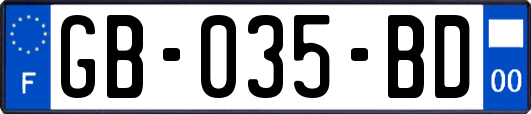 F
GB-035-BD
00